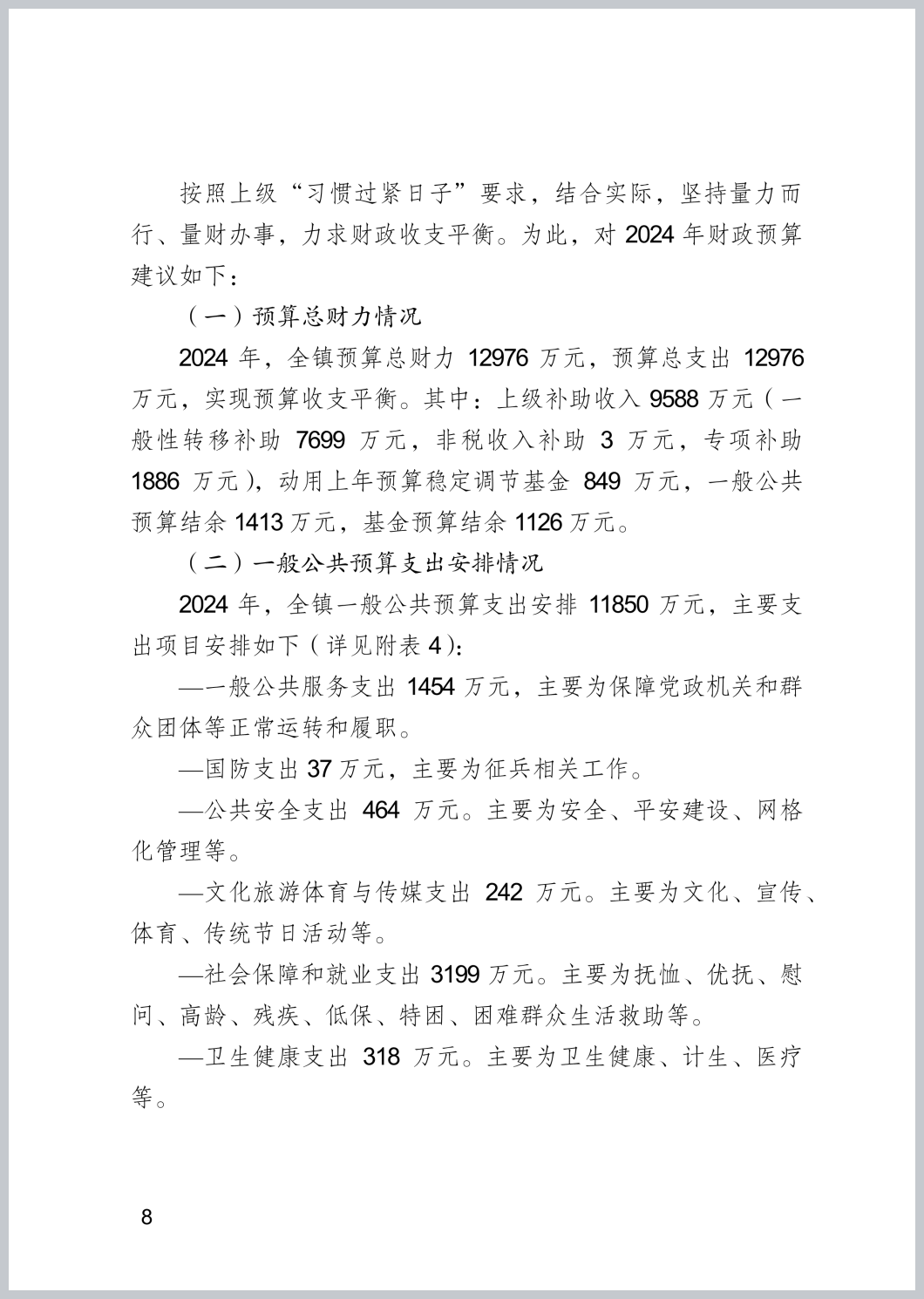 按照上级“习惯过紧日子”要求，结合实际，坚持量力而行、量财办事，力求财政收支平衡。为此，对 2024 年财政预算建议如下：

（一）预算总财力情况

2024 年，全镇预算总财力 12976 万元，预算总支出 12976 万元，实现预算收支平衡。其中：上级补助收入 9588 万元（一般性转移补助 7699 万元，非税收入补助 3 万元，专项补助 1886 万元），动用上年预算稳定调节基金 849 万元，一般公共预算结余 1413 万元，基金预算结余 1126 万元。

（二）一般公共预算支出安排情况

2024 年，全镇一般公共预算支出安排 11850 万元，主要支出项目安排如下（详见附表 4）：

—一般公共服务支出 1454 万元，主要为保障党政机关和群众团体等正常运转和履职。

—国防支出 37 万元，主要为征兵相关工作。

—公共安全支出 464 万元。主要为安全、平安建设、网格化管理等。

—文化旅游体育与传媒支出 242 万元。主要为文化、宣传、体育、传统节日活动等。

—社会保障和就业支出 3199 万元。主要为抚恤、优抚、慰问、高龄、残疾、低保、特困、困难群众生活救助等。

—卫生健康支出 318 万元。主要为卫生健康、计生、医疗等。

8